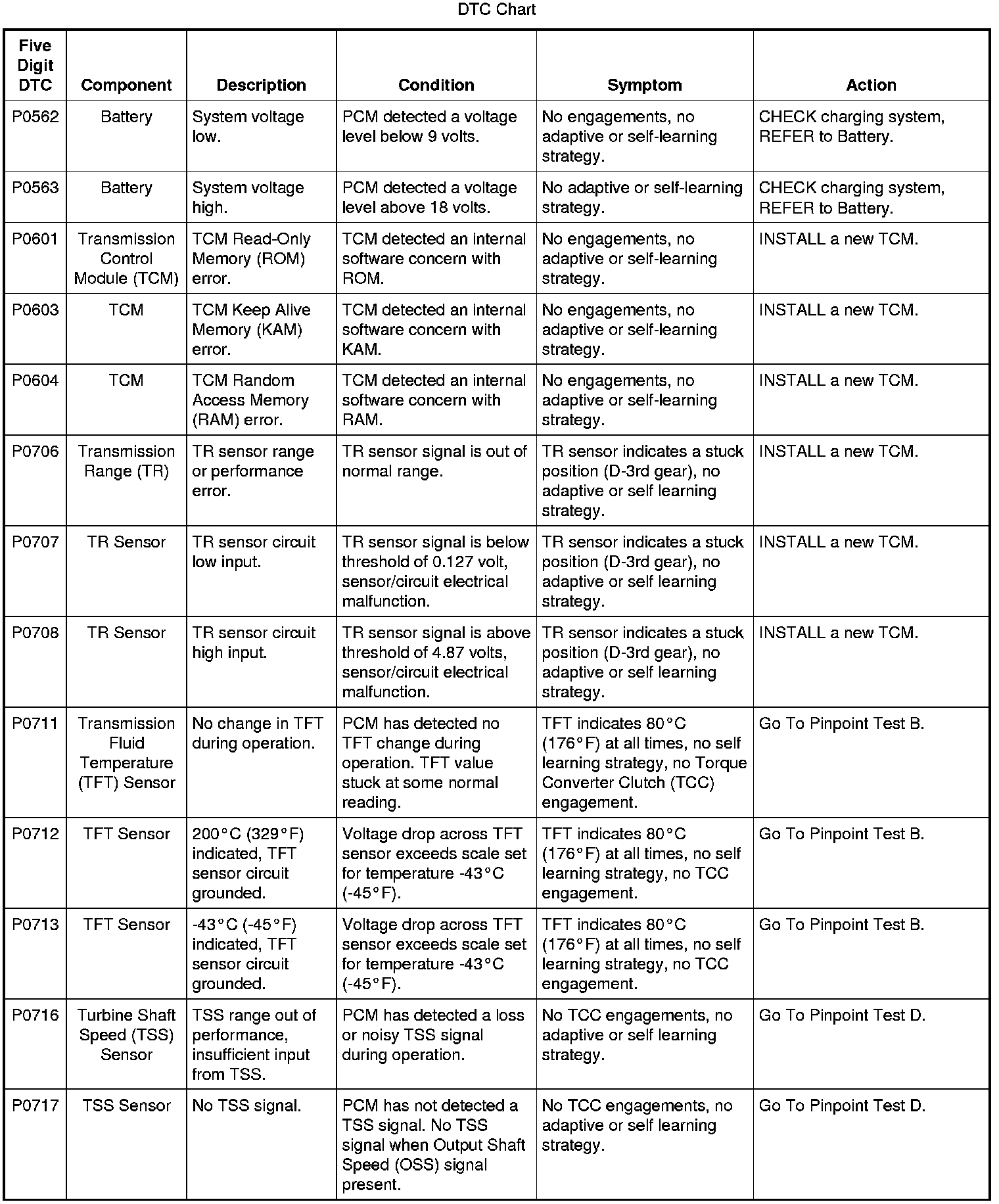 DTC Chart

| Five Digit DTC | Component | Description | Condition | Symptom | Action |
|---|---|---|---|---|---|
| P0562 | Battery | System voltage low. | PCM detected a voltage level below 9 volts. | No engagements, no adaptive or self-learning strategy. | CHECK charging system, REFER to Battery. |
| P0563 | Battery | System voltage high. | PCM detected a voltage level above 18 volts. | No adaptive or self-learning strategy. | CHECK charging system, REFER to Battery. |
| P0601 | Transmission Control Module (TCM) | TCM Read-Only Memory (ROM) error. | TCM detected an internal software concern with ROM. | No engagements, no adaptive or self-learning strategy. | INSTALL a new TCM. |
| P0603 | TCM | TCM Keep Alive Memory (KAM) error. | TCM detected an internal software concern with KAM. | No engagements, no adaptive or self-learning strategy. | INSTALL a new TCM. |
| P0604 | TCM | TCM Random Access Memory (RAM) error. | TCM detected an internal software concern with RAM. | No engagements, no adaptive or self-learning strategy. | INSTALL a new TCM. |
| P0706 | Transmission Range (TR) | TR sensor range or performance error. | TR sensor signal is out of normal range. | TR sensor indicates a stuck position (D-3rd gear), no adaptive or self learning strategy. | INSTALL a new TCM. |
| P0707 | TR Sensor | TR sensor circuit low input. | TR sensor signal is below threshold of 0.127 volt, sensor/circuit electrical malfunction. | TR sensor indicates a stuck position (D-3rd gear), no adaptive or self learning strategy. | INSTALL a new TCM. |
| P0708 | TR Sensor | TR sensor circuit high input. | TR sensor signal is above threshold of 4.87 volts, sensor/circuit electrical malfunction. | TR sensor indicates a stuck position (D-3rd gear), no adaptive or self learning strategy. | INSTALL a new TCM. |
| P0711 | Transmission Fluid Temperature (TFT) Sensor | No change in TFT during operation. | PCM has detected no TFT change during operation. TFT value stuck at some normal reading. | TFT indicates 80°C (176°F) at all times, no self learning strategy, no Torque Converter Clutch (TCC) engagement. | Go To Pinpoint Test B. |
| P0712 | TFT Sensor | 200°C (329°F) indicated, TFT sensor circuit grounded. | Voltage drop across TFT sensor exceeds scale set for temperature -43°C (-45°F). | TFT indicates 80°C (176°F) at all times, no self learning strategy, no TCC engagement. | Go To Pinpoint Test B. |
| P0713 | TFT Sensor | -43°C (-45°F) indicated, TFT sensor circuit grounded. | Voltage drop across TFT sensor exceeds scale set for temperature -43°C (-45°F). | TFT indicates 80°C (176°F) at all times, no self learning strategy, no TCC engagement. | Go To Pinpoint Test B. |
| P0716 | Turbine Shaft Speed (TSS) Sensor | TSS range out of performance, insufficient input from TSS. | PCM has detected a loss or noisy TSS signal during operation. | No TCC engagements, no adaptive or self learning strategy. | Go To Pinpoint Test D. |
| P0717 | TSS Sensor | No TSS signal. | PCM has not detected a TSS signal. No TSS signal when Output Shaft Speed (OSS) signal present. | No TCC engagements, no adaptive or self learning strategy. | Go To Pinpoint Test D. |